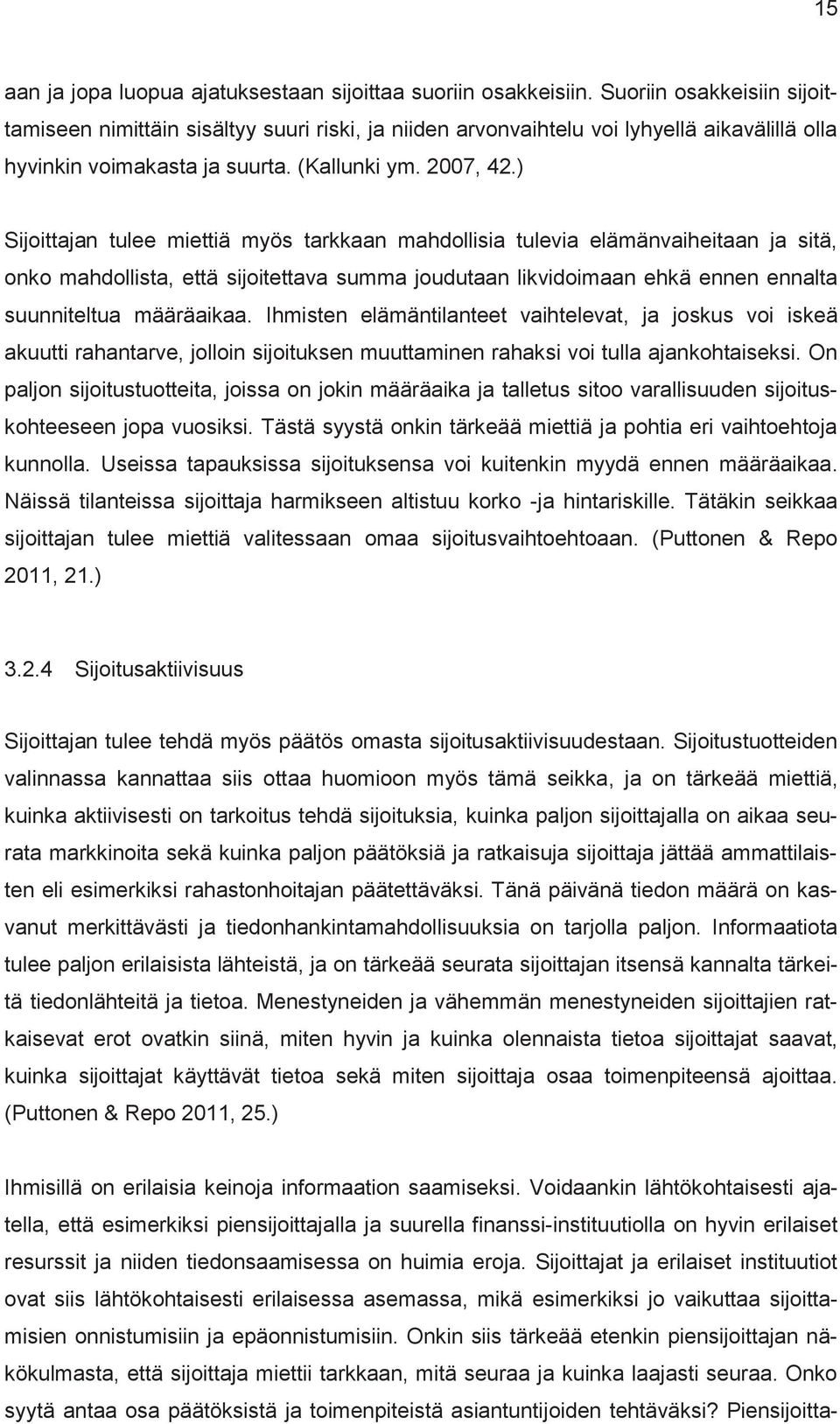 15

aan ja jopa luopua ajatuksestaan sijoittaa suoriin osakkeisiin. Suoriin osakkeisiin sijoittamiseen nimittäin sisältyy suuri riski, ja niiden arvonvaihtelu voi lyhyellä aikavälillä olla hyvinkin voimakasta ja suurta. (Kallunki ym. 2007, 42.)

Sijoittajan tulee miettiä myös tarkkaan mahdollisia tulevia elämänvaiheitaan ja sitä, onko mahdollista, että sijoitettava summa joudutaan likvidoimaan ehkä ennen ennalta suunniteltua määräaikaa. Ihmisten elämäntilanteet vaihtelevat, ja joskus voi iskeä akuutti rahantarve, jolloin sijoituksen muuttaminen rahaksi voi tulla ajankohtaiseksi. On paljon sijoitustuotteita, joissa on jokin määräaika ja talletus sitoo varallisuuden sijoituskohteeseen jopa vuosiksi. Tästä syystä onkin tärkeää miettiä ja pohtia eri vaihtoehtoja kunnolla. Useissa tapauksissa sijoituksensa voi kuitenkin myydä ennen määräaikaa. Näissä tilanteissa sijoittaja harmikseen altistuu korko -ja hintariskille. Tätäkin seikkaa sijoittajan tulee miettiä valitessaan omaa sijoitusvaihtoehtoaan. (Puttonen & Repo 2011, 21.)

3.2.4 Sijoitusaktiivisuus

Sijoittajan tulee tehdä myös päätös omasta sijoitusaktiivisuudestaan. Sijoitustuotteiden valinnassa kannattaa siis ottaa huomioon myös tämä seikka, ja on tärkeää miettiä, kuinka aktiivisesti on tarkoitus tehdä sijoituksia, kuinka paljon sijoittajalla on aikaa seurata markkinoita sekä kuinka paljon päätöksiä ja ratkaisuja sijoittaja jättää ammattilaisten eli esimerkiksi rahastonhoitajan päätettäväksi. Tänä päivänä tiedon määrä on kasvanut merkittävästi ja tiedonhankintamahdollisuuksia on tarjolla paljon. Informaatiota tulee paljon erilaisista lähteistä, ja on tärkeää seurata sijoittajan itsensä kannalta tärkeitä tiedonlähteitä ja tietoa. Menestyneiden ja vähemmän menestyneiden sijoittajien ratkaisevat erot ovatkin siinä, miten hyvin ja kuinka olennaista tietoa sijoittajat saavat, kuinka sijoittajat käyttävät tietoa sekä miten sijoittaja osaa toimenpiteensä ajoittaa. (Puttonen & Repo 2011, 25.)

Ihmisillä on erilaisia keinoja informaation saamiseksi. Voidaankin lähtökohtaisesti ajatella, että esimerkiksi piensijoittajalla ja suurella finanssi-instituutiolla on hyvin erilaiset resurssit ja niiden tiedonsaamisessa on huimia eroja. Sijoittajat ja erilaiset instituutiot ovat siis lähtökohtaisesti erilaisessa asemassa, mikä esimerkiksi jo vaikuttaa sijoittamisien onnistumisiin ja epäonnistumisiin. Onkin siis tärkeää etenkin piensijoittajan näkökulmasta, että sijoittaja miettii tarkkaan, mitä seuraa ja kuinka laajasti seuraa. Onko syytä antaa osa päätöksistä ja toimenpiteistä asiantuntijoiden tehtäväksi? Piensijoitta-